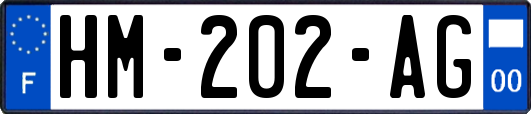 F

HM-202-AG

00